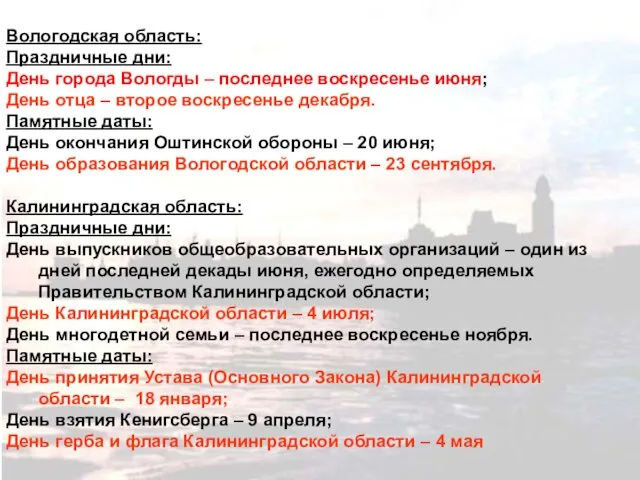 Вологодская область:
Праздничные дни:
День города Вологды – последнее воскресенье июня;
День отца – второе воскресенье декабря.
Памятные даты:
День окончания Оштинской обороны – 20 июня;
День образования Вологодской области – 23 сентября.

Калининградская область:
Праздничные дни:
День выпускников общеобразовательных организаций – один из дней последней декады июня, ежегодно определяемых Правительством Калининградской области;
День Калининградской области – 4 июля;
День многодетной семьи – последнее воскресенье ноября.
Памятные даты:
День принятия Устава (Основного Закона) Калининградской области – 18 января;
День взятия Кенигсберга – 9 апреля;
День герба и флага Калининградской области – 4 мая